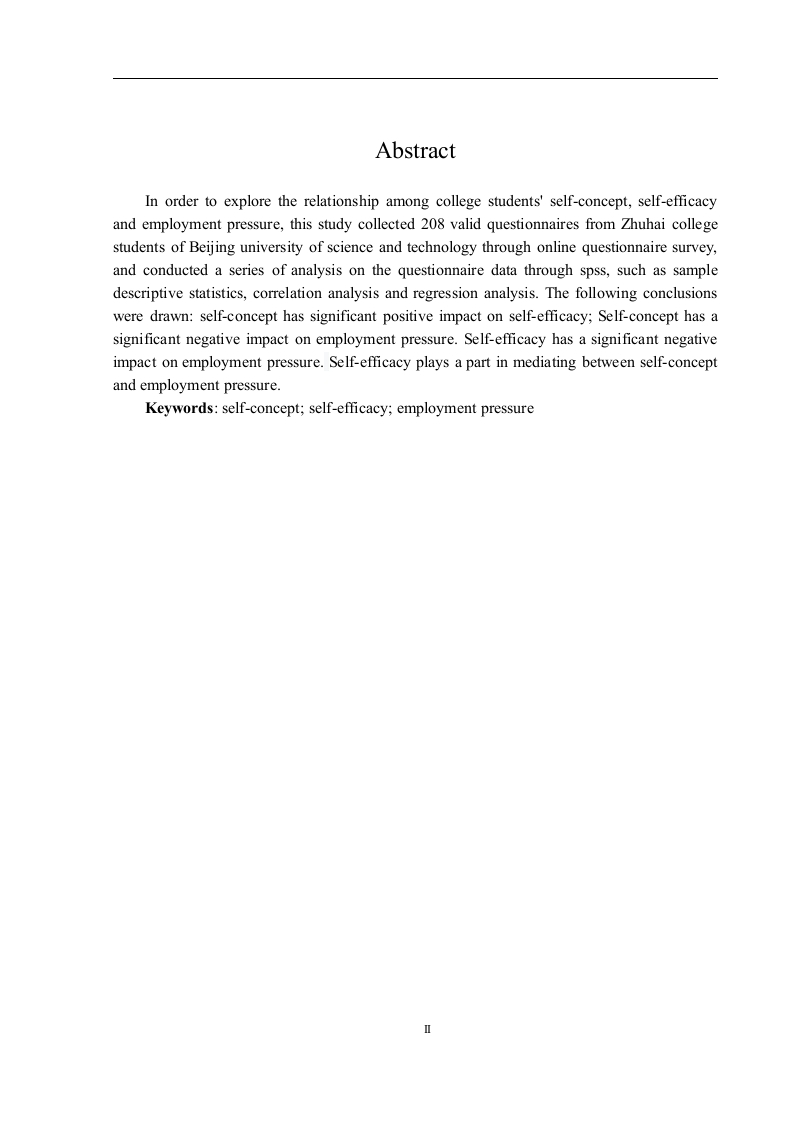 Abstract

In order to explore the relationship among college students' self-concept, self-efficacy and employment pressure, this study collected 208 valid questionnaires from Zhuhai college students of Beijing university of science and technology through online questionnaire survey, and conducted a series of analysis on the questionnaire data through spss, such as sample descriptive statistics, correlation analysis and regression analysis. The following conclusions were drawn: self-concept has significant positive impact on self-efficacy; Self-concept has a significant negative impact on employment pressure. Self-efficacy has a significant negative impact on employment pressure. Self-efficacy plays a part in mediating between self-concept and employment pressure.

Keywords: self-concept; self-efficacy; employment pressure

II